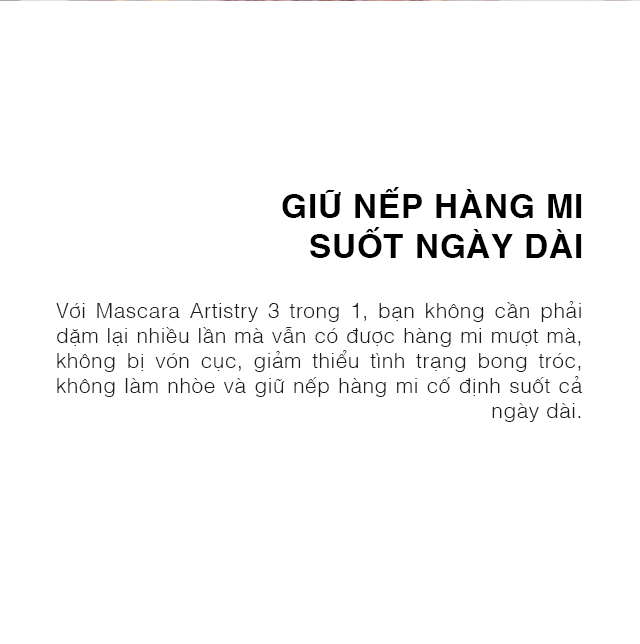 GIỮ NẾP HÀNG MI
SUỐT NGÀY DÀI

Với Mascara Artistry 3 trong 1, bạn không cần phải dặm lại nhiều lần mà vẫn có được hàng mi mượt mà, không bị vón cục, giảm thiểu tình trạng bong tróc, không làm nhòe và giữ nếp hàng mi cố định suốt cả ngày dài.